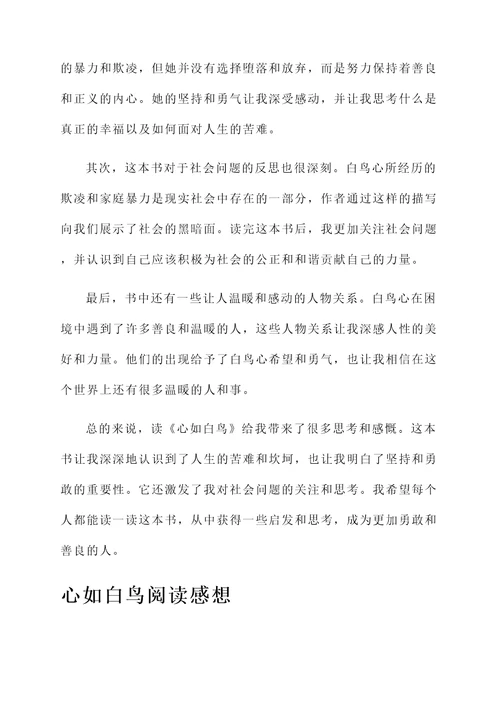 的暴力和欺凌，但她并没有选择堕落和放弃，而是努力保持着善良和正义的内心。她的坚持和勇气让我深受感动，并让我思考什么是真正的幸福以及如何面对人生的苦难。

其次，这本书对于社会问题的反思也很深刻。白鸟心所经历的欺凌和家庭暴力是现实社会中存在的一部分，作者通过这样的描写向我们展示了社会的黑暗面。读完这本书后，我更加关注社会问题，并认识到自己应该积极为社会的公正和和谐贡献自己的力量。

最后，书中还有一些让人温暖和感动的人物关系。白鸟心在困境中遇到了许多善良和温暖的人，这些人物关系让我深感人性的美好和力量。他们的出现给予了白鸟心希望和勇气，也让我相信在这个世界上还有很多温暖的人和事。

总的来说，读《心如白鸟》给我带来了很多思考和感慨。这本书让我深深地认识到了人生的苦难和坎坷，也让我明白了坚持和勇敢的重要性。它还激发了我对社会问题的关注和思考。我希望每个人都能读一读这本书，从中获得一些启发和思考，成为更加勇敢和善良的人。

心如白鸟阅读感想